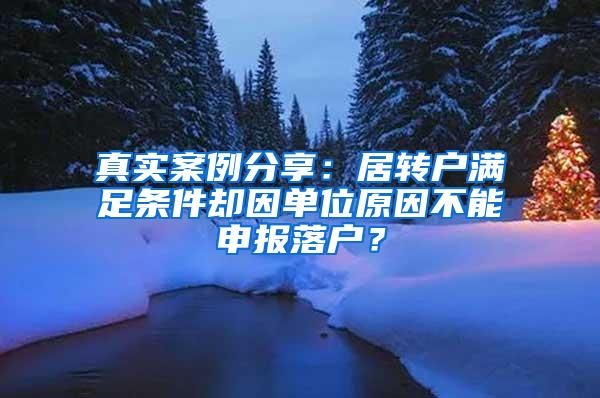 真实案例分享：居转户满足条件却因单位原因不能申报落户？